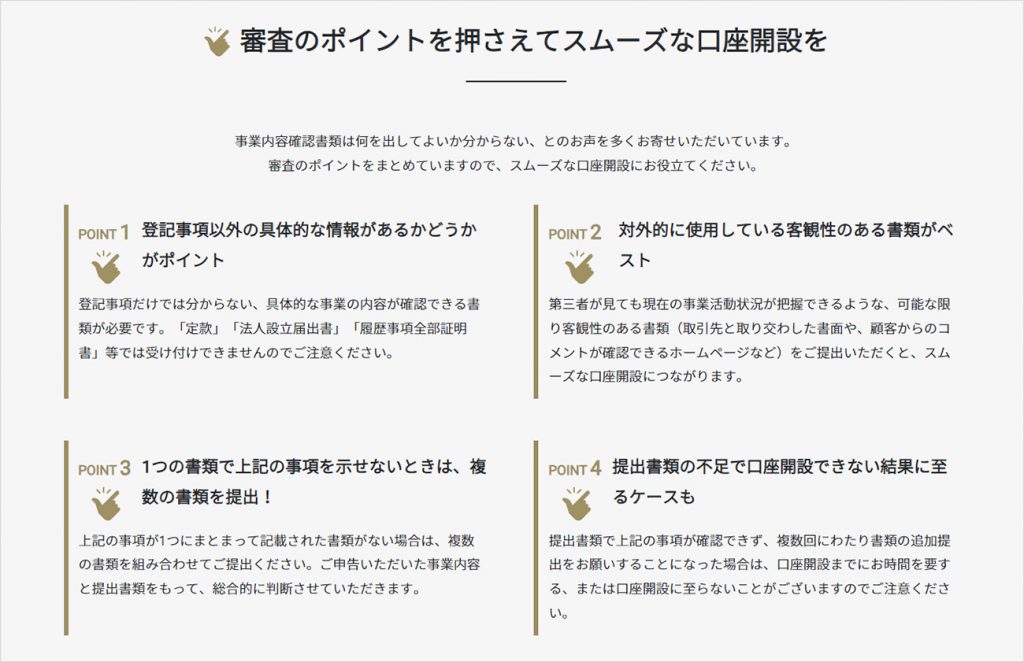 審査のポイントを押さえてスムーズな口座開設を

事業内容確認書類は何を出してよいか分からない、とのお声を多くお寄せいただいています。
審査のポイントをまとめていますので、スムーズな口座開設にお役立てください。

POINT 1 登記事項以外の具体的な情報があるかどうかがポイント

登記事項だけでは分からない、具体的な事業の内容が確認できる書類が必要です。「定款」「法人設立届出書」「履歴事項全部証明書」等では受け付けできませんのでご注意ください。

POINT 2 対外的に使用している客観性のある書類がベスト

第三者が見ても現在の事業活動状況が把握できるような、可能な限り客観性のある書類（取引先と取り交わした書面や、顧客からのコメントが確認できるホームページなど）をご提出いただくと、スムーズな口座開設につながります。

POINT 3 1つの書類で上記の事項を示せないときは、複数の書類を提出！

上記の事項が1つにまとまって記載された書類がない場合は、複数の書類を組み合わせてご提出ください。ご申告いただいた事業内容と提出書類をもって、総合的に判断させていただきます。

POINT 4 提出書類の不足で口座開設できない結果に至るケースも

提出書類で上記の事項が確認できず、複数回にわたり書類の追加提出をお願いすることになった場合は、口座開設までにお時間を要する、または口座開設に至らないことがございますのでご注意ください。